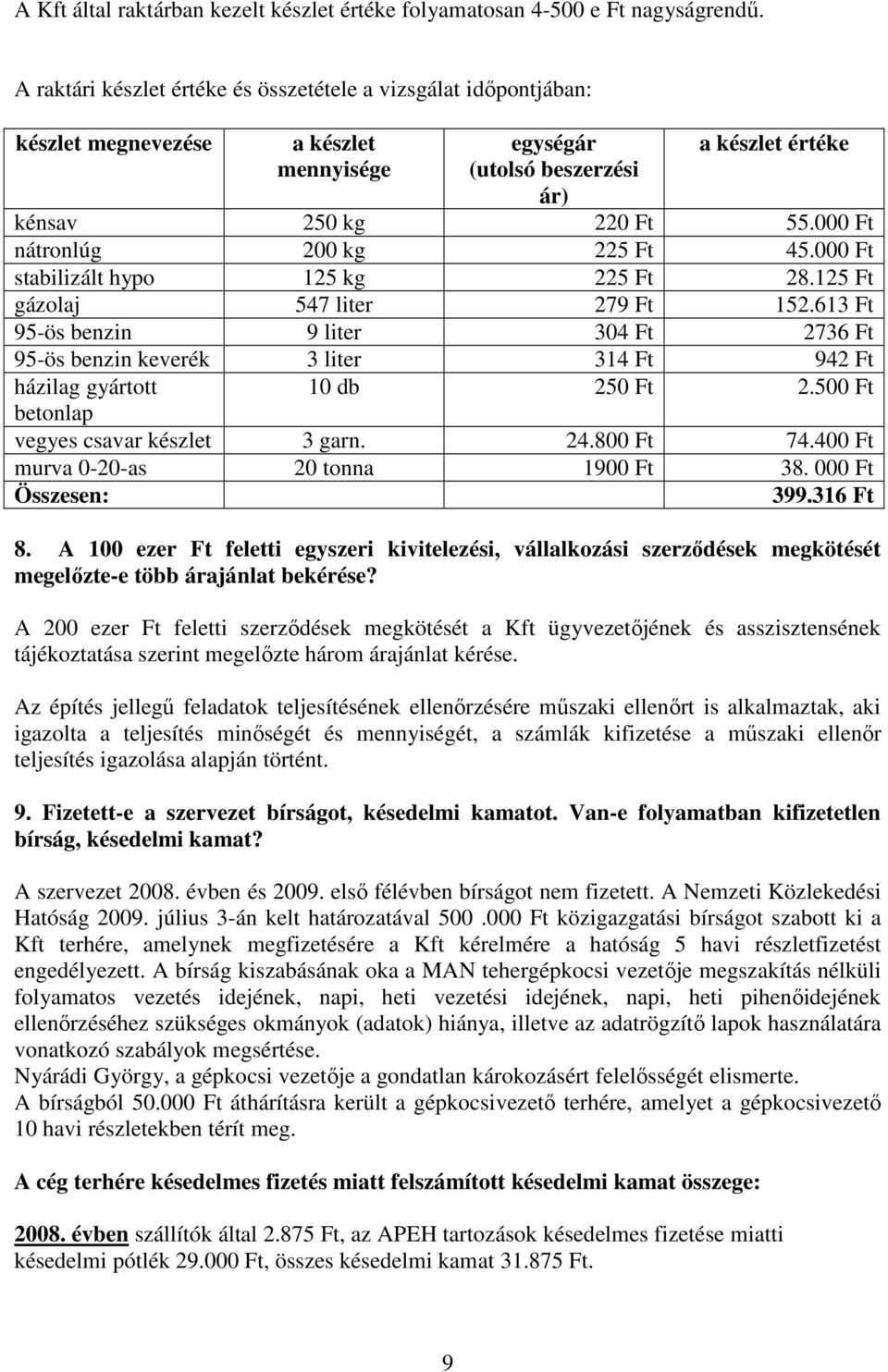 A Kft által raktárban kezelt készlet értéke folyamatosan 4-500 e Ft nagyságrendű.

A raktári készlet értéke és összetétele a vizsgálat időpontjában:

| készlet megnevezése | a készlet mennyisége | egységár (utolsó beszerzési ár) | a készlet értéke |
|---|---|---|---|
| kénsav | 250 kg | 220 Ft | 55.000 Ft |
| nátronlúg | 200 kg | 225 Ft | 45.000 Ft |
| stabilizált hypo | 125 kg | 225 Ft | 28.125 Ft |
| gázolaj | 547 liter | 279 Ft | 152.613 Ft |
| 95-ös benzin | 9 liter | 304 Ft | 2736 Ft |
| 95-ös benzin keverék | 3 liter | 314 Ft | 942 Ft |
| házilag gyártott betonlap | 10 db | 250 Ft | 2.500 Ft |
| vegyes csavar készlet | 3 garn. | 24.800 Ft | 74.400 Ft |
| murva 0-20-as | 20 tonna | 1900 Ft | 38. 000 Ft |
| Összesen: | | | 399.316 Ft |

8. A 100 ezer Ft feletti egyszeri kivitelezési, vállalkozási szerződések megkötését megelőzte-e több árajánlat bekérése?

A 200 ezer Ft feletti szerződések megkötését a Kft ügyvezetőjének és asszisztensének tájékoztatása szerint megelőzte három árajánlat kérése.

Az építés jellegű feladatok teljesítésének ellenőrzésére műszaki ellenőrt is alkalmaztak, aki igazolta a teljesítés minőségét és mennyiségét, a számlák kifizetése a műszaki ellenőr teljesítés igazolása alapján történt.

9. Fizetett-e a szervezet bírságot, késedelmi kamatot. Van-e folyamatban kifizetetlen bírság, késedelmi kamat?

A szervezet 2008. évben és 2009. első félévben bírságot nem fizetett. A Nemzeti Közlekedési Hatóság 2009. július 3-án kelt határozatával 500 .000 Ft közigazgatási bírságot szabott ki a Kft terhére, amelynek megfizetésére a Kft kérelmére a hatóság 5 havi részletfizetést engedélyezett. A bírság kiszabásának oka a MAN tehergépkocsi vezetője megszakítás nélküli folyamatos vezetés idejének, napi, heti vezetési idejének, napi, heti pihenőidejének ellenőrzéséhez szükséges okmányok (adatok) hiánya, illetve az adatrögzítő lapok használatára vonatkozó szabályok megsértése.
Nyárádi György, a gépkocsi vezetője a gondatlan károkozásért felelősségét elismerte.
A bírságból 50.000 Ft áthárításra került a gépkocsivezető terhére, amelyet a gépkocsivezető 10 havi részletekben térít meg.

A cég terhére késedelmes fizetés miatt felszámított késedelmi kamat összege:

2008. évben szállítók által 2.875 Ft, az APEH tartozások késedelmes fizetése miatti késedelmi pótlék 29.000 Ft, összes késedelmi kamat 31.875 Ft.

9